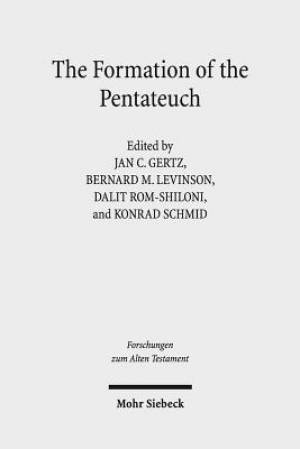 The Formation of the Pentateuch

Edited by
JAN C. GERTZ,
BERNARD M. LEVINSON,
DALIT ROM-SHILONI,
and KONRAD SCHMID

Forschungen
zum Alten Testament

Mohr Siebeck